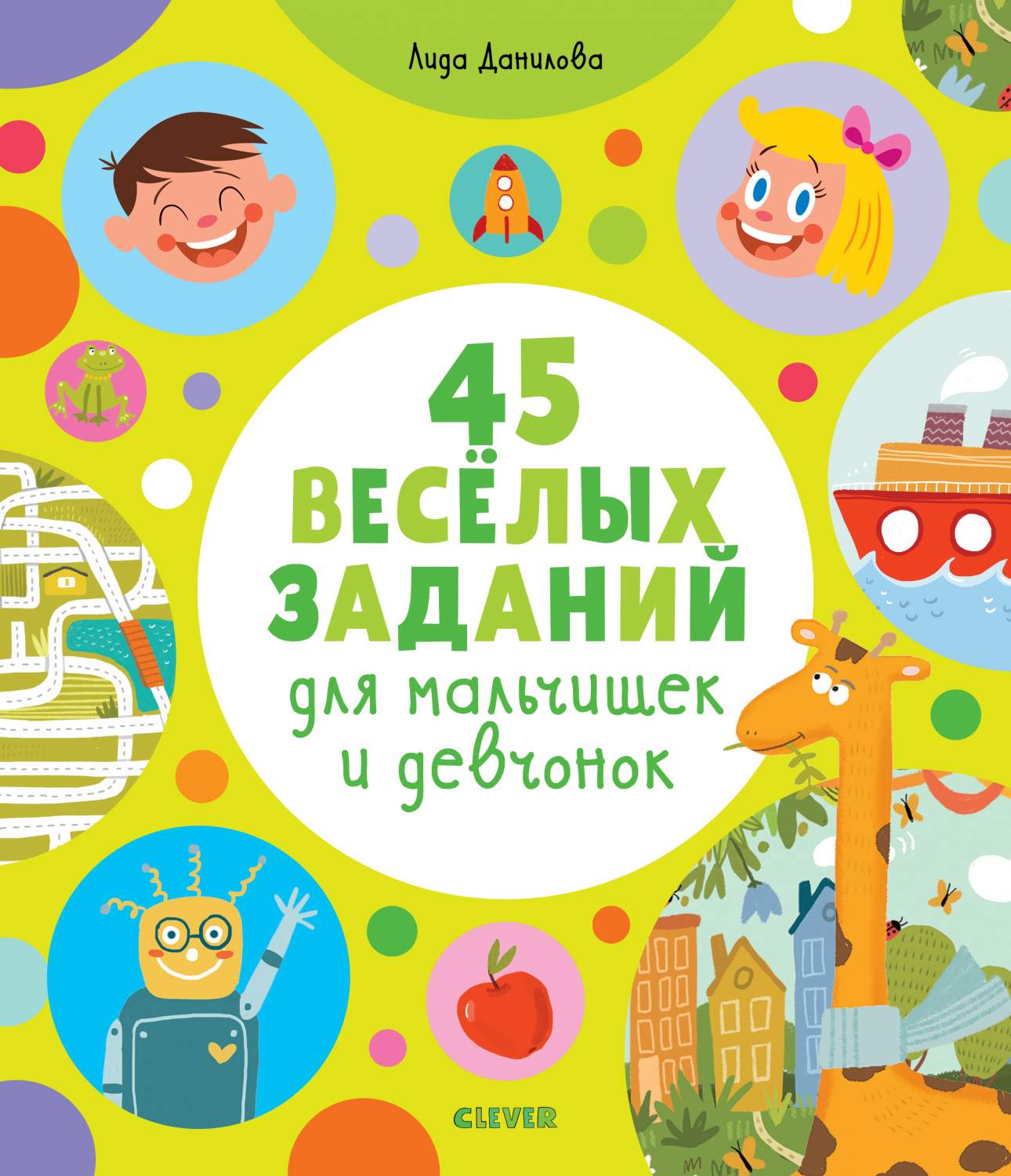 Лида Данилова

45 ВЕСЁЛЫХ ЗАДАНИЙ для мальчишек и девчонок

CLEVER